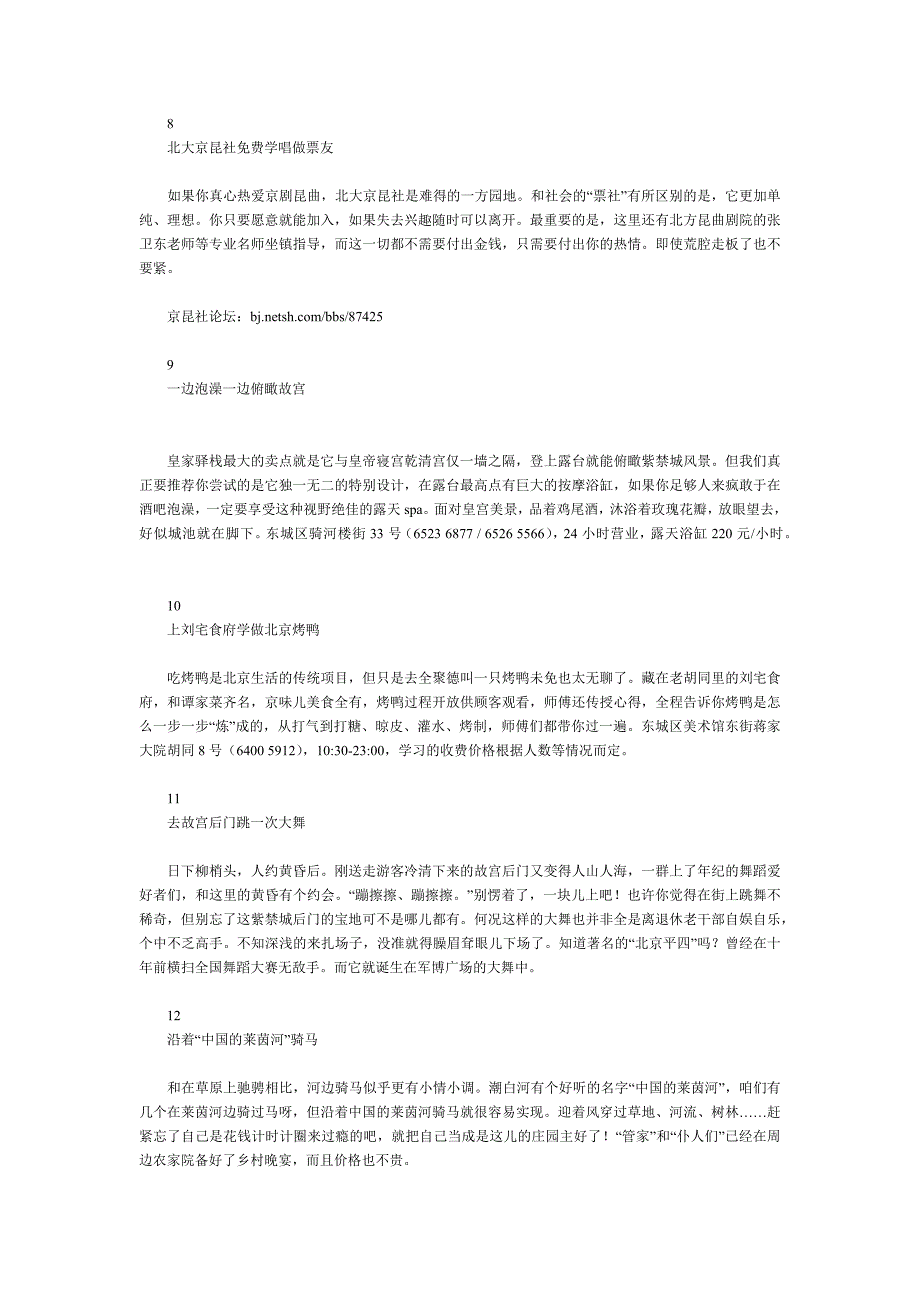 8
北大京昆社免费学唱做票友

如果你真心热爱京剧昆曲，北大京昆社是难得的一方园地。和社会的“票社”有所区别的是，它更加单纯、理想。你只要愿意就能加入，如果失去兴趣随时可以离开。最重要的是，这里还有北方昆曲剧院的张卫东老师等专业名师坐镇指导，而这一切都不需要付出金钱，只需要付出你的热情。即使荒腔走板了也不要紧。

京昆社论坛：bj.netsh.com/bbs/87425

9
一边泡澡一边俯瞰故宫

皇家驿栈最大的卖点就是它与皇帝寝宫乾清宫仅一墙之隔，登上露台就能俯瞰紫禁城风景。但我们真正要推荐你尝试的是它独一无二的特别设计，在露台最高点有巨大的按摩浴缸，如果你是够人来疯敢于在酒吧泡澡，一定要享受这种视野绝佳的露天 spa。面对皇宫美景，品着鸡尾酒，沐浴着玫瑰花瓣，放眼望去，好似城池就在脚下。东城区骑河楼街 33 号（6523 6877 / 6526 5566），24 小时营业，露天浴缸 220 元/小时。

10
上刘宅食府学做北京烤鸭

吃烤鸭是北京生活的传统项目，但只是去全聚德叫一只烤鸭未免也太无聊了。藏在老胡同里的刘宅食府，和谭家菜齐名，京味儿美食全有，烤鸭过程开放供顾客观看，师傅还传授心得，全程告诉你烤鸭是怎么一步一步“炼”成的，从打气到打糖、晾皮、灌水、烤制，师傅们都带你过一遍。东城区美术馆东街蒋家大院胡同 8 号（6400 5912），10:30-23:00，学习的收费价格根据人数等情况而定。

11
去故宫后门跳一次大舞

日下柳梢头，人约黄昏后。刚送走游客冷清下来的故宫后门又变得人山人海，一群上了年纪的舞蹈爱好者们，和这里的黄昏有个约会。“蹦擦擦、蹦擦擦。”别愣着了，一块儿上吧！也许你觉得在街上跳舞不稀奇，但别忘了这紫禁城后门的宝地可不是哪儿都有。何况这样的大舞也并非全是离退休老干部自娱自乐，个中不乏高手。不知深浅的来扎场子，没准就得臊眉耷眼儿下场了。知道著名的“北京平四”吗？曾经在十年前横扫全国舞蹈大赛无敌手。而它就诞生在军博广场的大舞中。

12
沿着“中国的莱茵河”骑马

和在草原上驰骋相比，河边骑马似乎更有小情小调。潮白河有个好听的名字“中国的莱茵河”，咱们有几个在莱茵河边骑过马呀，但沿着中国的莱茵河骑马就很容易实现。迎着风穿过草地、河流、树林……赶紧忘了自己是花钱计时计圈来过瘾的吧，就把自己当成是这儿的庄园主好了！“管家”和“仆人们”已经在周边农家院备好了乡村晚宴，而且价格也不贵。